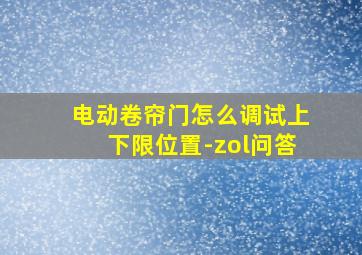 电动卷帘门怎么调试上下限位置-zol问答